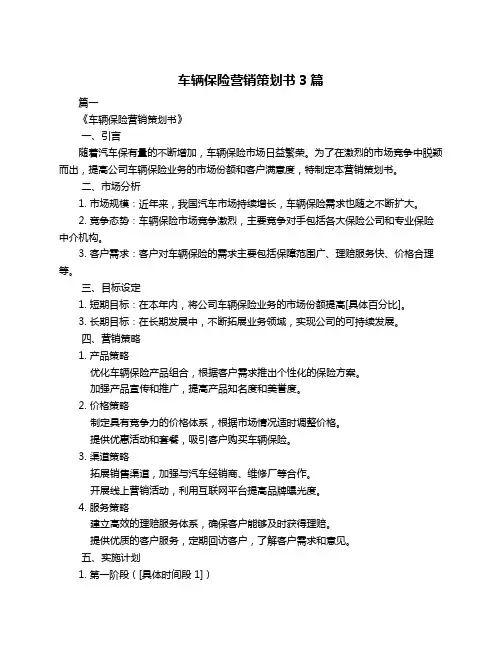 车辆保险营销策划书 3 篇

篇一

《车辆保险营销策划书》

一、引言

随着汽车保有量的不断增加，车辆保险市场日益繁荣。为了在激烈的市场竞争中脱颖而出，提高公司车辆保险业务的市场份额和客户满意度，特制定本营销策划书。

二、市场分析

1. 市场规模：近年来，我国汽车市场持续增长，车辆保险需求也随之不断扩大。

2. 竞争态势：车辆保险市场竞争激烈，主要竞争对手包括各大保险公司和专业保险中介机构。

3. 客户需求：客户对车辆保险的需求主要包括保障范围广、理赔服务快、价格合理等。

三、目标设定

1. 短期目标：在本年内，将公司车辆保险业务的市场份额提高[具体百分比]。

3. 长期目标：在长期发展中，不断拓展业务领域，实现公司的可持续发展。

四、营销策略

1. 产品策略

优化车辆保险产品组合，根据客户需求推出个性化的保险方案。

加强产品宣传和推广，提高产品知名度和美誉度。

2. 价格策略

制定具有竞争力的价格体系，根据市场情况适时调整价格。

提供优惠活动和套餐，吸引客户购买车辆保险。

3. 渠道策略

拓展销售渠道，加强与汽车经销商、维修厂等合作。

开展线上营销活动，利用互联网平台提高品牌曝光度。

4. 服务策略

建立高效的理赔服务体系，确保客户能够及时获得理赔。

提供优质的客户服务，定期回访客户，了解客户需求和意见。

五、实施计划

1. 第一阶段（[具体时间段 1]）